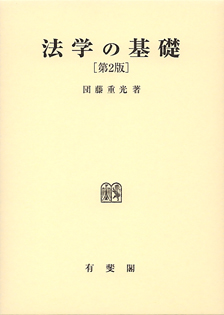 法学の基礎

［第2版］

団藤重光著

有斐閣